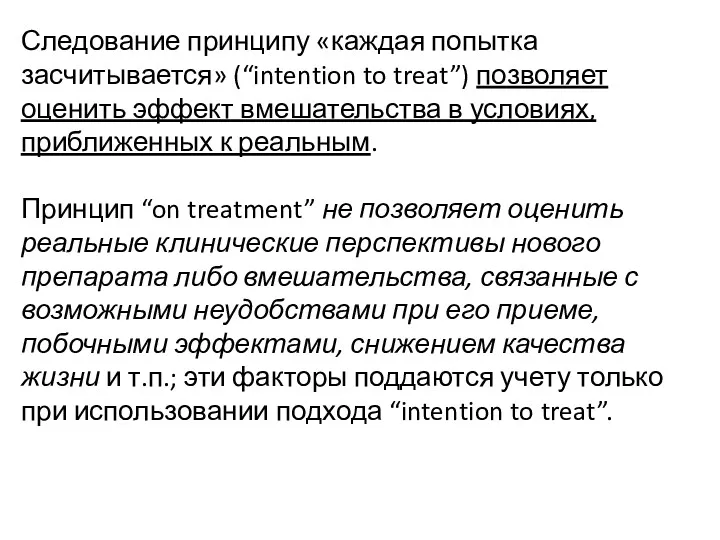 Следование принципу «каждая попытка засчитывается» (“intention to treat”) позволяет оценить эффект вмешательства в условиях, приближенных к реальным.

Принцип “on treatment” не позволяет оценить реальные клинические перспективы нового препарата либо вмешательства, связанные с возможными неудобствами при его приеме, побочными эффектами, снижением качества жизни и т.п.; эти факторы поддаются учету только при использовании подхода “intention to treat”.